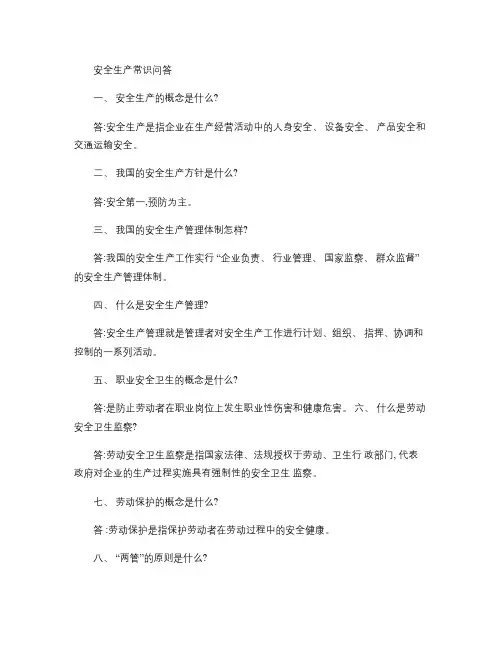 安全生产常识问答

一、 安全生产的概念是什么?

答:安全生产是指企业在生产经营活动中的人身安全、 设备安全、 产品安全和交通运输安全。

二、 我国的安全生产方针是什么?

答:安全第一,预防为主。

三、 我国的安全生产管理体制怎样?

答:我国的安全生产工作实行 “企业负责、 行业管理、 国家监察、 群众监督” 的安全生产管理体制。

四、 什么是安全生产管理?

答:安全生产管理就是管理者对安全生产工作进行计划、组织、 指挥、协调和控制的一系列活动。

五、 职业安全卫生的概念是什么?

答:是防止劳动者在职业岗位上发生职业性伤害和健康危害。 六、 什么是劳动安全卫生监察?

答:劳动安全卫生监察是指国家法律、法规授权于劳动、卫生行 政部门, 代表政府对企业的生产过程实施具有强制性的安全卫生 监察。

七、 劳动保护的概念是什么?

答 :劳动保护是指保护劳动者在劳动过程中的安全健康。

八、 “两管”的原则是什么?